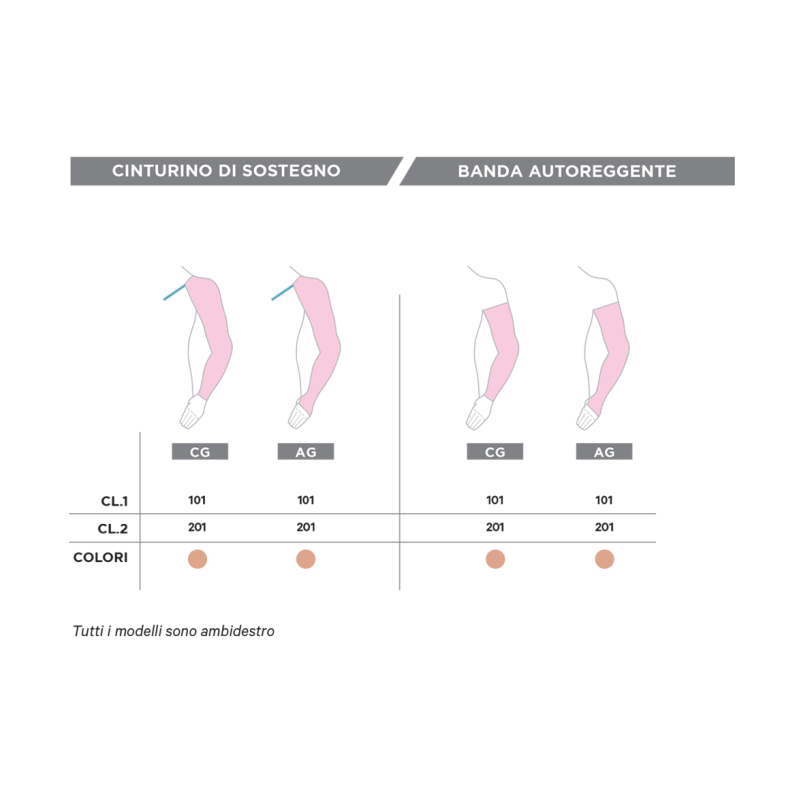 CINTURINO DI SOSTEGNO

BANDA AUTOREGGENTE

| | CG | AG | CG | AG |
|---|---|---|---|---|
| CL.1 | 101 | 101 | 101 | 101 |
| CL.2 | 201 | 201 | 201 | 201 |
| COLORI | | | | |

Tutti i modelli sono ambidestro